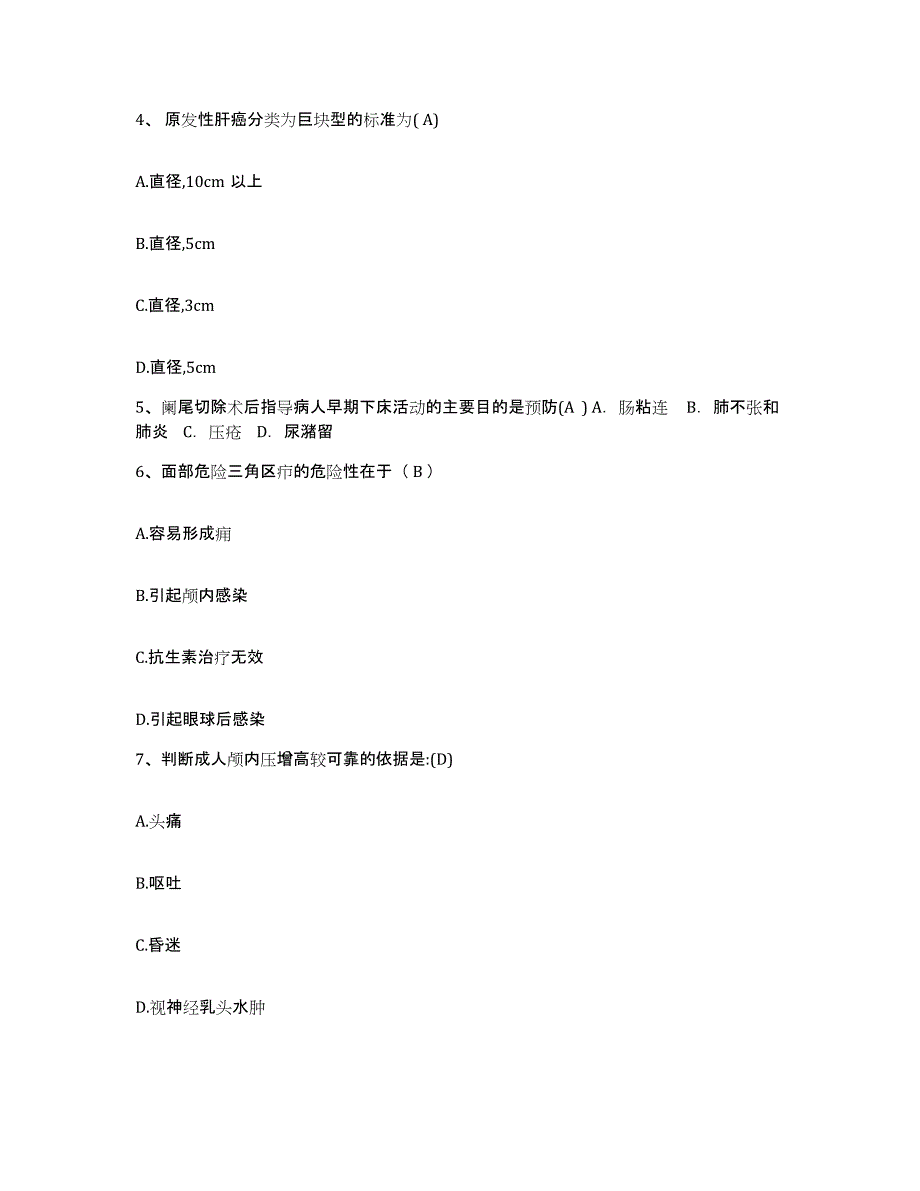 4、原发性肝癌分类为巨块型的标准为( A)

A.直径,10cm 以上

B.直径,5cm

C.直径,3cm

D.直径,5cm

5、阑尾切除术后指导病人早期下床活动的主要目的是预防(A ) A. 肠粘连 B. 肺不张和肺炎 C. 压疮 D. 尿潴留

6、面部危险三角区疖的危险性在于（ B ）

A.容易形成痈

B.引起颅内感染

C.抗生素治疗无效

D.引起眼球后感染

7、判断成人颅内压增高较可靠的依据是:(D)

A.头痛

B.呕吐

C.昏迷

D.视神经乳头水肿